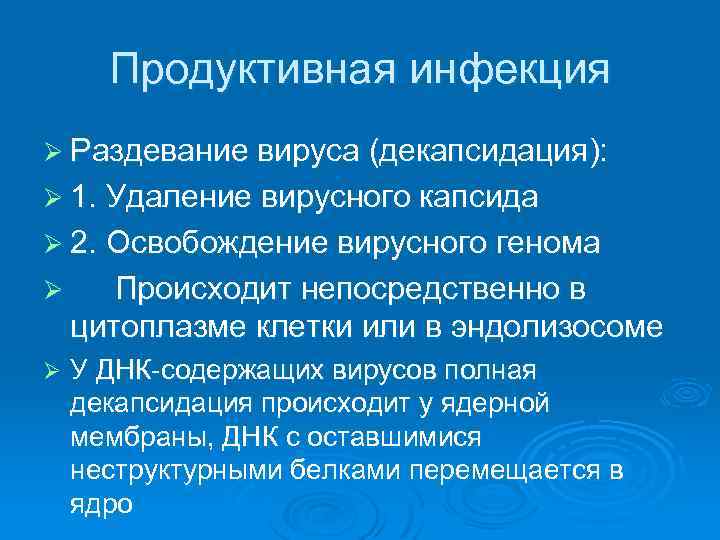 Продуктивная инфекция

➢ Раздевание вируса (декапсидация):
➢ 1. Удаление вирусного капсида
➢ 2. Освобождение вирусного генома
➢ Происходит непосредственно в цитоплазме клетки или в эндолизосоме
➢ У ДНК-содержащих вирусов полная декапсидация происходит у ядерной мембраны, ДНК с оставшимися неструктурными белками перемещается в ядро